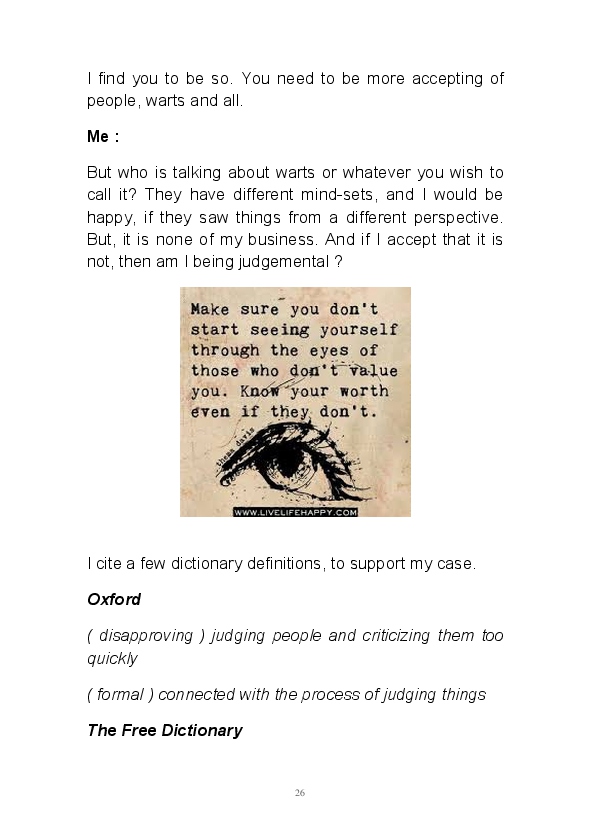 I find you to be so. You need to be more accepting of people, warts and all.

Me :

But who is talking about warts or whatever you wish to call it? They have different mind-sets, and I would be happy, if they saw things from a different perspective. But, it is none of my business. And if I accept that it is not, then am I being judgemental ?

Make sure you don't start seeing yourself through the eyes of those who don't value you. Know your worth even if they don't.

WWW.LIVELIFEHAPPY.COM

I cite a few dictionary definitions, to support my case.

Oxford

( disapproving ) judging people and criticizing them too quickly

( formal ) connected with the process of judging things

The Free Dictionary

26